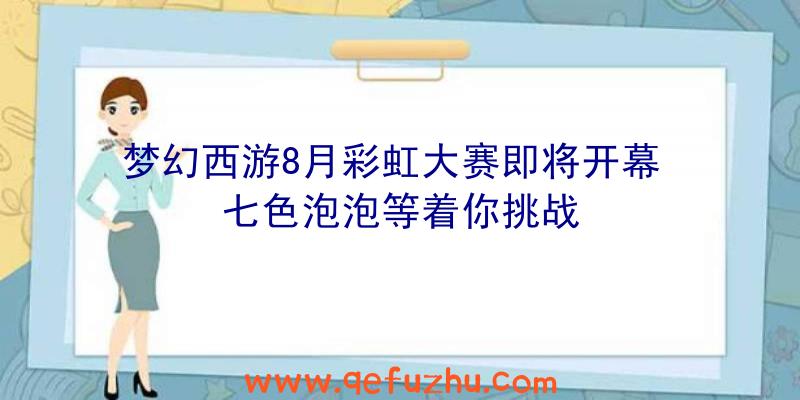 梦幻西游8月彩虹大赛即将开幕
七色泡泡等着你挑战

www.qefuzhu.com